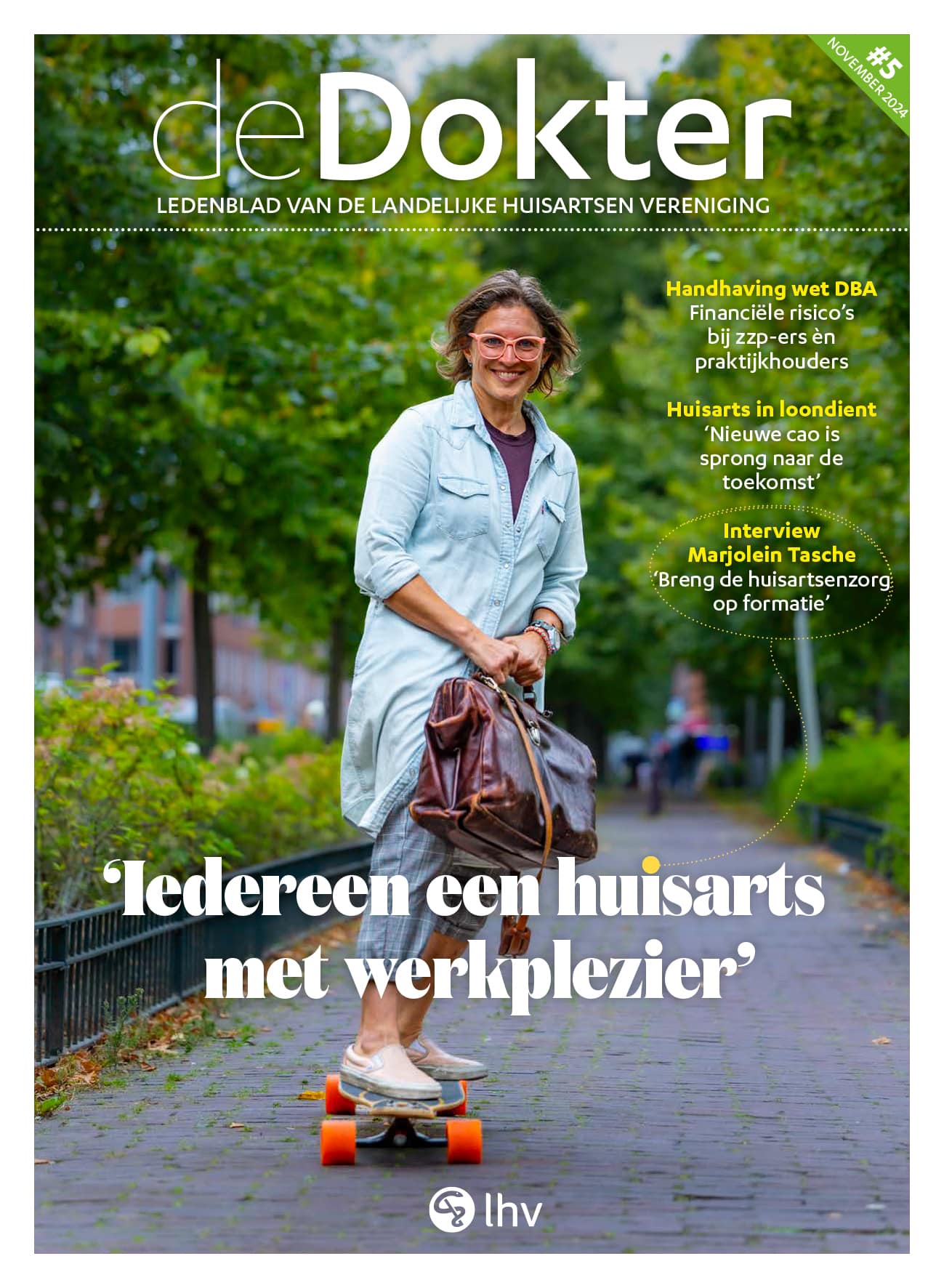 #5
NOVEMBER 2024

deDokter

LEDENBLAD VAN DE LANDELIJKE HUISARTSEN VERENIGING

Handhaving wet DBA
Financiële risico's bij zzp-ers èn praktijkhouders

Huisarts in loondient
'Nieuwe cao is sprong naar de toekomst'

Interview Marjolein Tasche
'Breng de huisartsenzorg op formatie'

'Iedereen een huisarts met werkplezier'

lhv